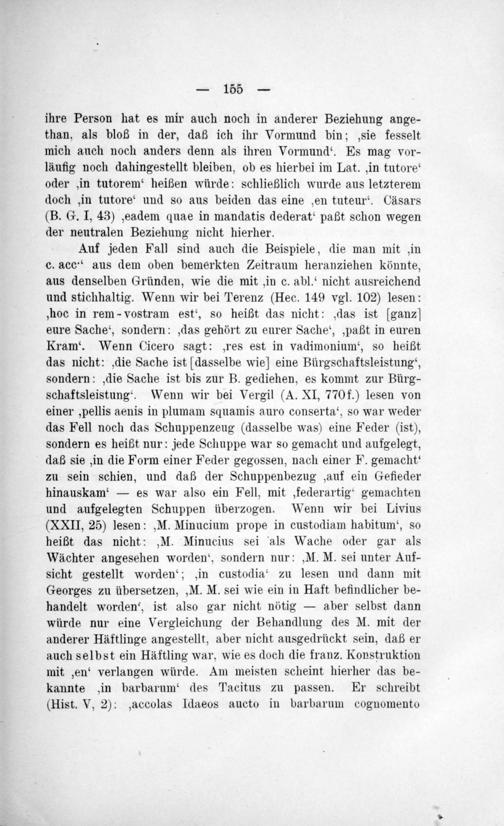 — 155 —

ihre Person hat es mir auch noch in anderer Beziehung angethan, als bloß in der, daß ich ihr Vormund bin; ‚sie fesselt mich auch noch anders denn als ihren Vormund‘. Es mag vorläufig noch dahingestellt bleiben, ob es hierbei im Lat. ‚in tutore‘ oder ‚in tutorem‘ heißen würde: schließlich wurde aus letzterem doch ‚in tutore‘ und so aus beiden das eine ‚en tuteur‘. Cäsars (B. G. I, 43) ‚eadem quae in mandatis dederat‘ paßt schon wegen der neutralen Beziehung nicht hierher.

Auf jeden Fall sind auch die Beispiele, die man mit ‚in c. acc.‘ aus dem oben bemerkten Zeitraum heranziehen könnte, aus denselben Gründen, wie die mit ‚in c. abl.‘ nicht ausreichend und stichhaltig. Wenn wir bei Terenz (Hec. 149 vgl. 102) lesen: ‚hoc in rem-vostram est‘, so heißt das nicht: ‚das ist [ganz] eure Sache‘, sondern: ‚das gehört zu eurer Sache‘, ‚paßt in euren Kram‘. Wenn Cicero sagt: ‚res est in vadimonium‘, so heißt das nicht: ‚die Sache ist [dasselbe wie] eine Bürgschaftsleistung‘, sondern: ‚die Sache ist bis zur B. gediehen, es kommt zur Bürgschaftsleistung‘. Wenn wir bei Vergil (A. XI, 770f.) lesen von einer ‚pellis aenis in plumam squamis auro conserta‘, so war weder das Fell noch das Schuppenzeug (dasselbe was) eine Feder (ist), sondern es heißt nur: jede Schuppe war so gemacht und aufgelegt, daß sie ‚in die Form einer Feder gegossen, nach einer F. gemacht‘ zu sein schien, und daß der Schuppenbezug ‚auf ein Gefieder hinauskam‘ — es war also ein Fell, mit ‚federartig‘ gemachten und aufgelegten Schuppen überzogen. Wenn wir bei Livius (XXII, 25) lesen: ‚M. Minucium prope in custodiam habitum‘, so heißt das nicht: ‚M. Minucius sei als Wache oder gar als Wächter angesehen worden‘, sondern nur: ‚M. M. sei unter Aufsicht gestellt worden‘; ‚in custodia‘ zu lesen und dann mit Georges zu übersetzen, ‚M. M. sei wie ein in Haft befindlicher behandelt worden‘, ist also gar nicht nötig — aber selbst dann würde nur eine Vergleichung der Behandlung des M. mit der anderer Häftlinge angestellt, aber nicht ausgedrückt sein, daß er auch selbst ein Häftling war, wie es doch die franz. Konstruktion mit ‚en‘ verlangen würde. Am meisten scheint hierher das bekannte ‚in barbarum‘ des Tacitus zu passen. Er schreibt (Hist. V, 2): ‚accolas Idaeos aucto in barbarum cognomento